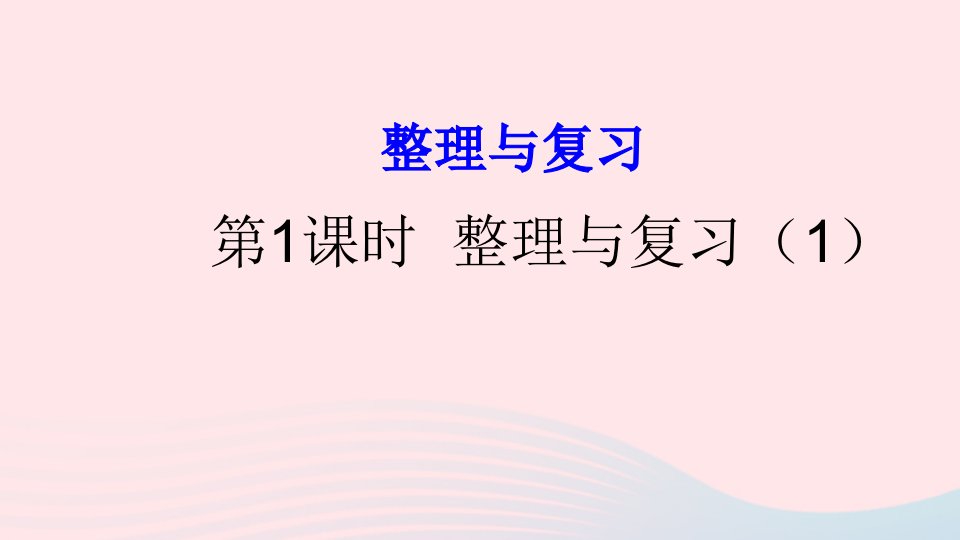 整理与复习

第1课时 整理与复习（1）